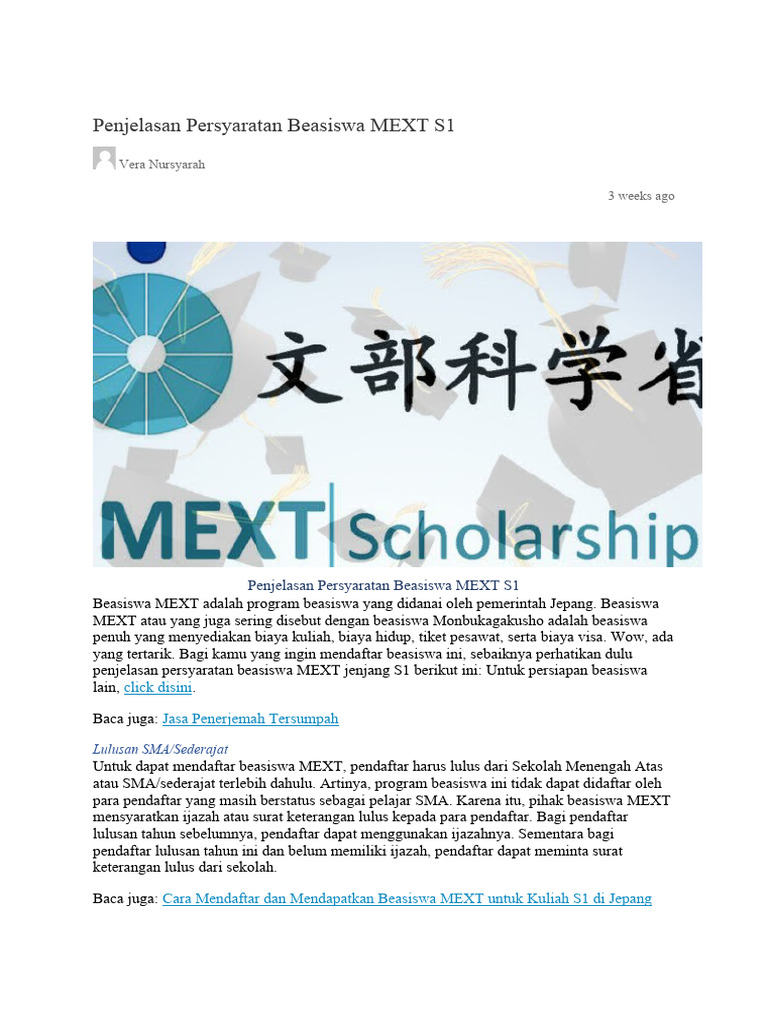 Penjelasan Persyaratan Beasiswa MEXT S1

Vera Nursyarah

3 weeks ago

文部科学省

MEXT|Scholarship

Penjelasan Persyaratan Beasiswa MEXT S1

Beasiswa MEXT adalah program beasiswa yang didanai oleh pemerintah Jepang. Beasiswa MEXT atau yang juga sering disebut dengan beasiswa Monbukagakusho adalah beasiswa penuh yang menyediakan biaya kuliah, biaya hidup, tiket pesawat, serta biaya visa. Wow, ada yang tertarik. Bagi kamu yang ingin mendaftar beasiswa ini, sebaiknya perhatikan dulu penjelasan persyaratan beasiswa MEXT jenjang S1 berikut ini: Untuk persiapan beasiswa lain, click disini.

Baca juga: Jasa Penerjemah Tersumpah

Lulusan SMA/Sederajat

Untuk dapat mendaftar beasiswa MEXT, pendaftar harus lulus dari Sekolah Menengah Atas atau SMA/sederajat terlebih dahulu. Artinya, program beasiswa ini tidak dapat didaftar oleh para pendaftar yang masih berstatus sebagai pelajar SMA. Karena itu, pihak beasiswa MEXT mensyaratkan ijazah atau surat keterangan lulus kepada para pendaftar. Bagi pendaftar lulusan tahun sebelumnya, pendaftar dapat menggunakan ijazahnya. Sementara bagi pendaftar lulusan tahun ini dan belum memiliki ijazah, pendaftar dapat meminta surat keterangan lulus dari sekolah.

Baca juga: Cara Mendaftar dan Mendapatkan Beasiswa MEXT untuk Kuliah S1 di Jepang